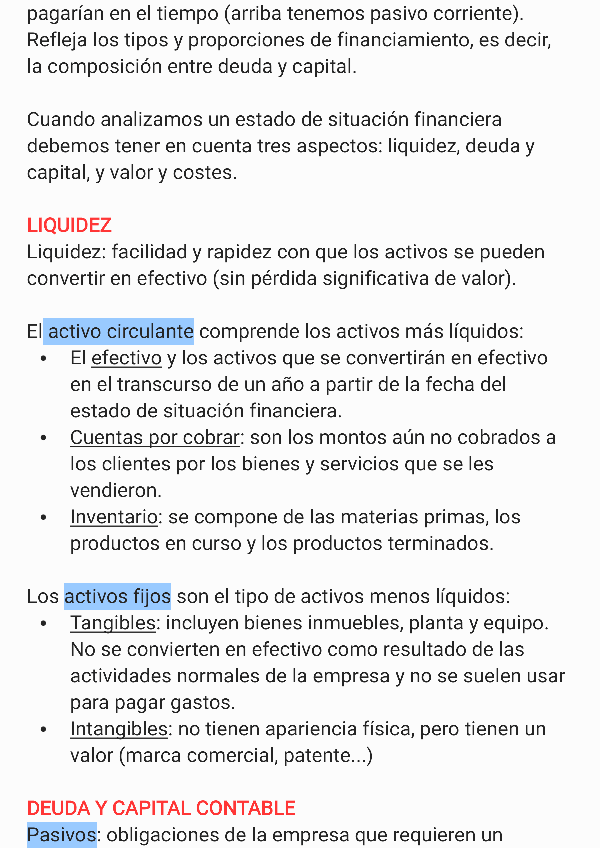 pagarían en el tiempo (arriba tenemos pasivo corriente). Refleja los tipos y proporciones de financiamiento, es decir, la composición entre deuda y capital.

Cuando analizamos un estado de situación financiera debemos tener en cuenta tres aspectos: liquidez, deuda y capital, y valor y costes.

LIQUIDEZ
Liquidez: facilidad y rapidez con que los activos se pueden convertir en efectivo (sin pérdida significativa de valor).

El activo circulante comprende los activos más líquidos:
• El efectivo y los activos que se convertirán en efectivo en el transcurso de un año a partir de la fecha del estado de situación financiera.
• Cuentas por cobrar: son los montos aún no cobrados a los clientes por los bienes y servicios que se les vendieron.
• Inventario: se compone de las materias primas, los productos en curso y los productos terminados.

Los activos fijos son el tipo de activos menos líquidos:
• Tangibles: incluyen bienes inmuebles, planta y equipo. No se convierten en efectivo como resultado de las actividades normales de la empresa y no se suelen usar para pagar gastos.
• Intangibles: no tienen apariencia física, pero tienen un valor (marca comercial, patente...)

DEUDA Y CAPITAL CONTABLE
Pasivos: obligaciones de la empresa que requieren un